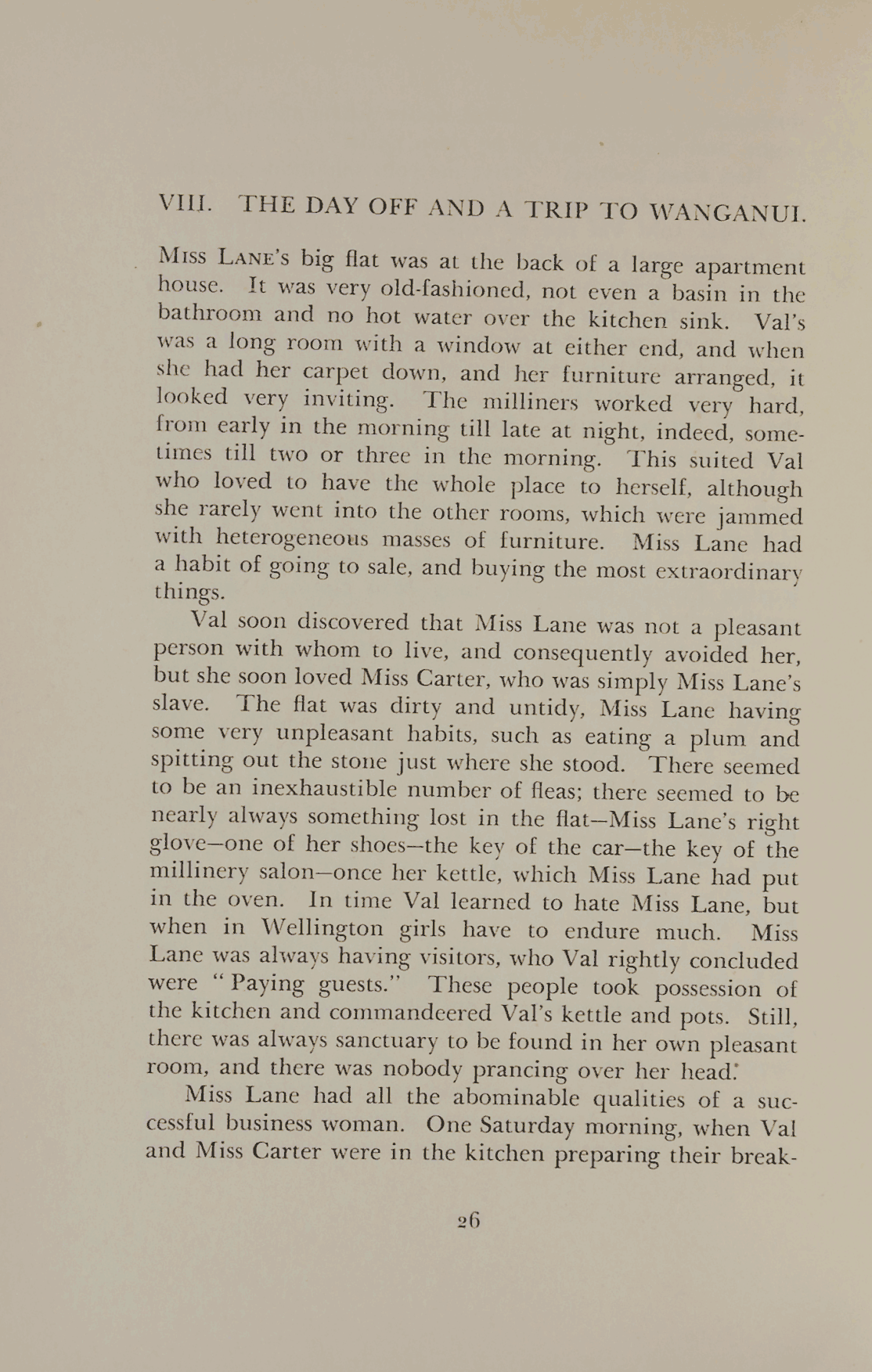 VIII. THE DAY OFF AND A TRIP TO WANGANUI.

Miss Lane's big flat was at the back of a large apartment house. It was very old-fashioned, not even a basin in the bathroom and no hot water over the kitchen sink. Val's was a long room with a window at either end, and when she had her carpet down, and her furniture arranged, it looked very inviting. The milliners worked very hard, from early in the morning till late at night, indeed, sometimes till two or three in the morning. This suited Val who loved to have the whole place to herself, although she rarely went into the other rooms, which were jammed with heterogeneous masses of furniture. Miss Lane had a habit of going to sale, and buying the most extraordinary things.

Val soon discovered that Miss Lane was not a pleasant person with whom to live, and consequently avoided her, but she soon loved Miss Carter, who was simply Miss Lane's slave. The flat was dirty and untidy, Miss Lane having some very unpleasant habits, such as eating a plum and spitting out the stone just where she stood. There seemed to be an inexhaustible number of fleas; there seemed to be nearly always something lost in the flat—Miss Lane's right glove—one of her shoes—the key of the car—the key of the millinery salon—once her kettle, which Miss Lane had put in the oven. In time Val learned to hate Miss Lane, but when in Wellington girls have to endure much. Miss Lane was always having visitors, who Val rightly concluded were "Paying guests." These people took possession of the kitchen and commandeered Val's kettle and pots. Still, there was always sanctuary to be found in her own pleasant room, and there was nobody prancing over her head.

Miss Lane had all the abominable qualities of a successful business woman. One Saturday morning, when Val and Miss Carter were in the kitchen preparing their break-

26